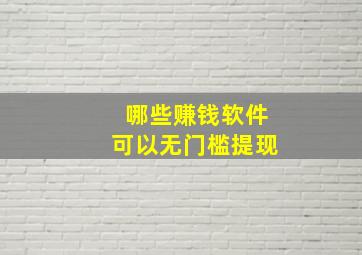 哪些赚钱软件
可以无门槛提现